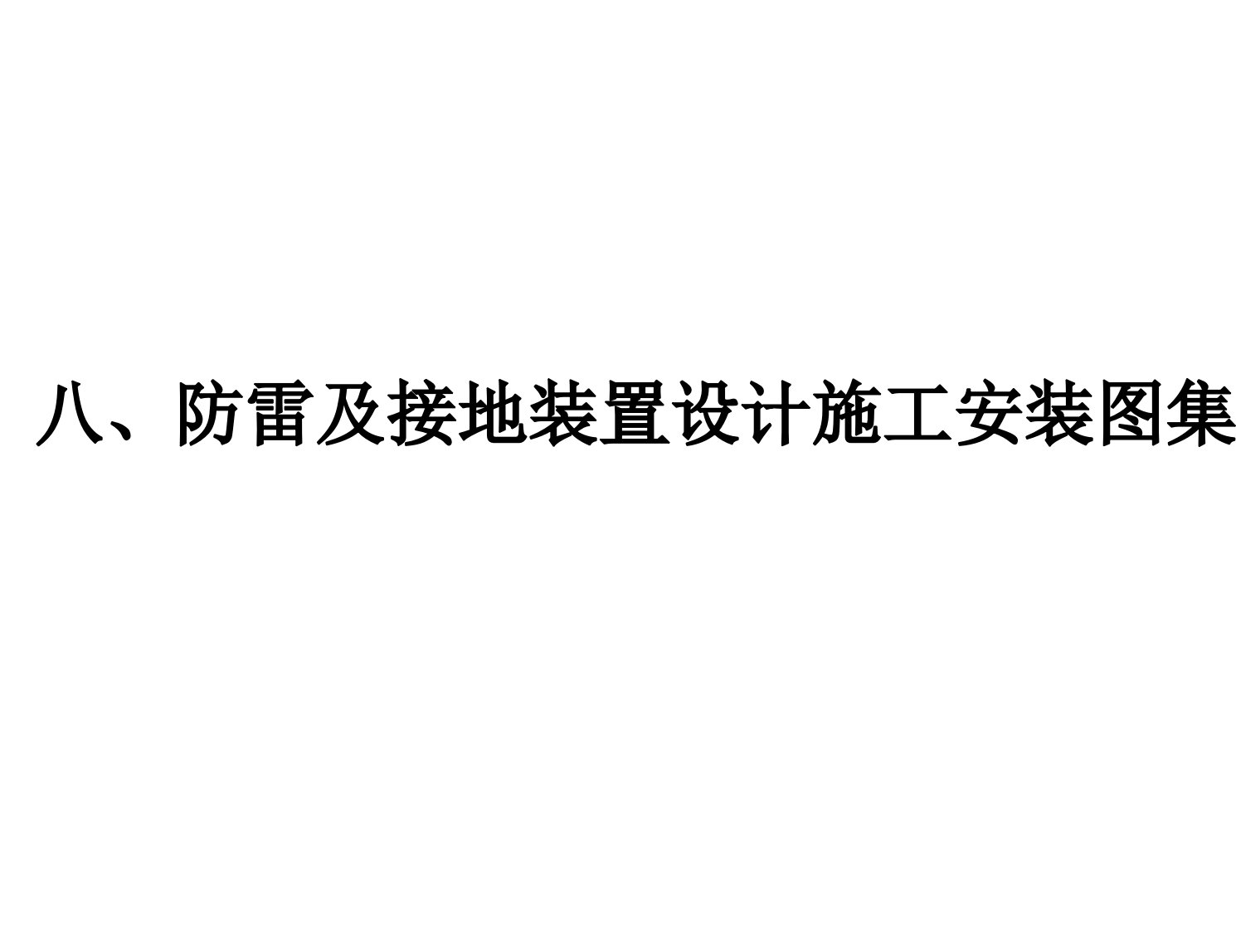 八、防雷及接地装置设计施工安装图集